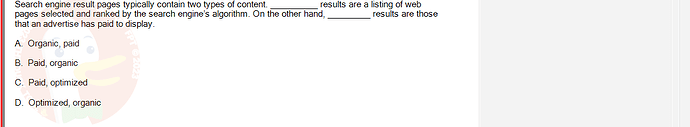 Search engine result pages typically contain two types of content. __________ results are a listing of web pages selected and ranked by the search engine's algorithm. On the other hand, _________ results are those that an advertise has paid to display.

A. Organic, paid

B. Paid, organic

C. Paid, optimized

D. Optimized, organic